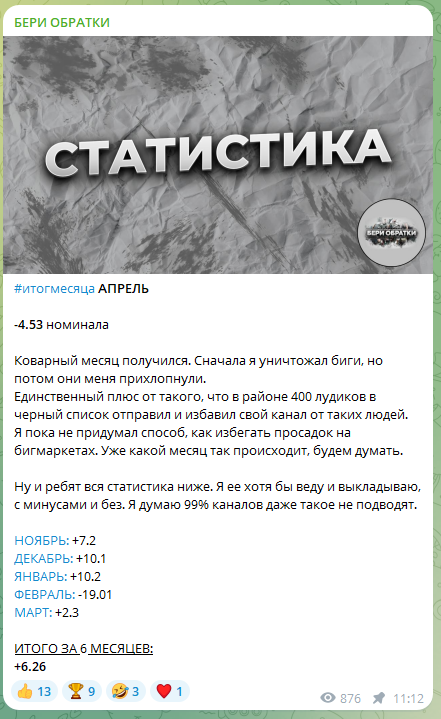 БЕРИ ОБРАТКИ

СТАТИСТИКА

БЕРИ ОБРАТКИ

#итогмесяца АПРЕЛЬ

-4.53 номинала

Коварный месяц получился. Сначала я уничтожал биги, но потом они меня прихлопнули.
Единственный плюс от такого, что в районе 400 лудиков в черный список отправил и избавил свой канал от таких людей.
Я пока не придумал способ, как избегать просадок на бигмаркетах. Уже какой месяц так происходит, будем думать.

Ну и ребят вся статистика ниже. Я ее хотя бы веду и выкладываю, с минусами и без. Я думаю 99% каналов даже такое не подводят.

НОЯБРЬ: +7.2
ДЕКАБРЬ: +10.1
ЯНВАРЬ: +10.2
ФЕВРАЛЬ: -19.01
МАРТ: +2.3

ИТОГО ЗА 6 МЕСЯЦЕВ:
+6.26

👍 13 🏆 9 🤣 3 ❤️ 1 876 11:12